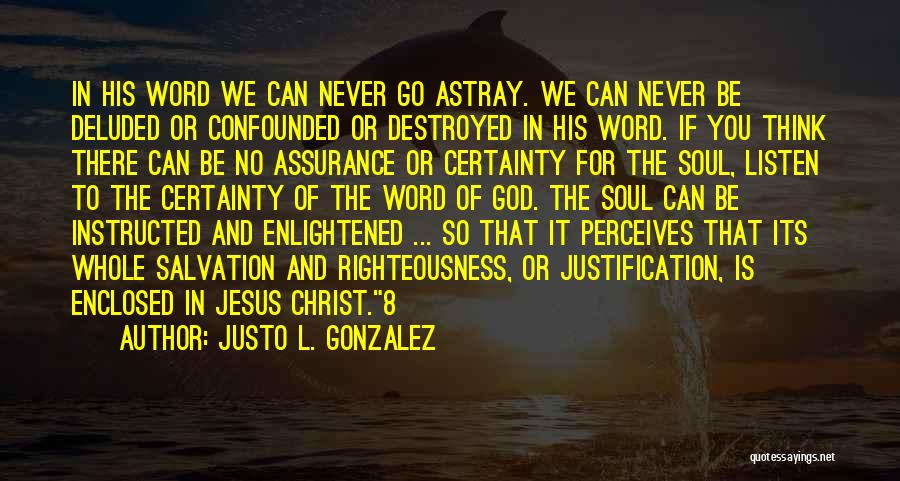 IN HIS WORD WE CAN NEVER GO ASTRAY. WE CAN NEVER BE DELUDED OR CONFOUNDED OR DESTROYED IN HIS WORD. IF YOU THINK THERE CAN BE NO ASSURANCE OR CERTAINTY FOR THE SOUL, LISTEN TO THE CERTAINTY OF THE WORD OF GOD. THE SOUL CAN BE INSTRUCTED AND ENLIGHTENED ... SO THAT IT PERCEIVES THAT ITS WHOLE SALVATION AND RIGHTEOUSNESS, OR JUSTIFICATION, IS ENCLOSED IN JESUS CHRIST."8

AUTHOR: JUSTO L. GONZALEZ

quotessayings.net